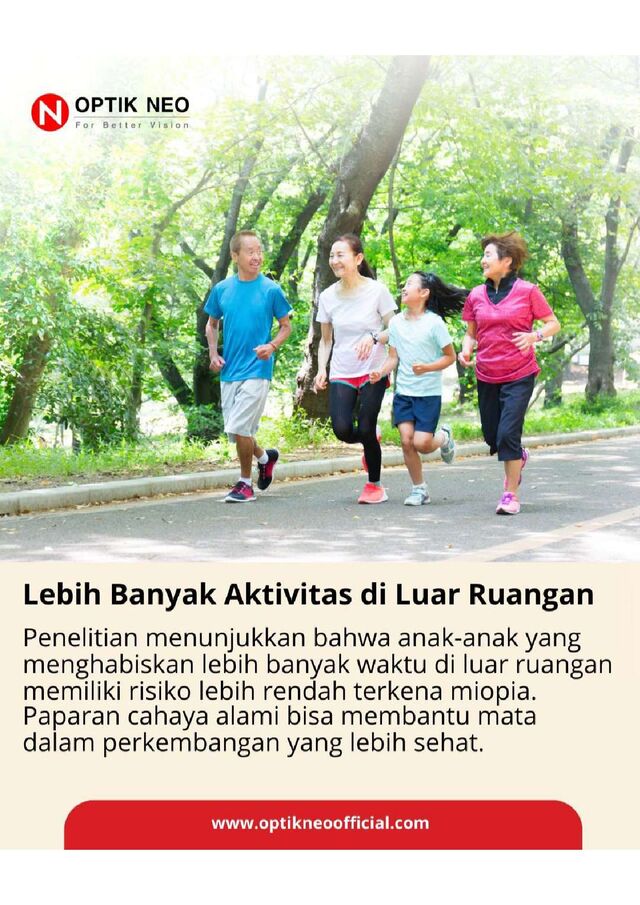 OPTIK NEO
For Better Vision

Lebih Banyak Aktivitas di Luar Ruangan

Penelitian menunjukkan bahwa anak-anak yang menghabiskan lebih banyak waktu di luar ruangan memiliki risiko lebih rendah terkena miopia. Paparan cahaya alami bisa membantu mata dalam perkembangan yang lebih sehat.

www.optikneoofficial.com